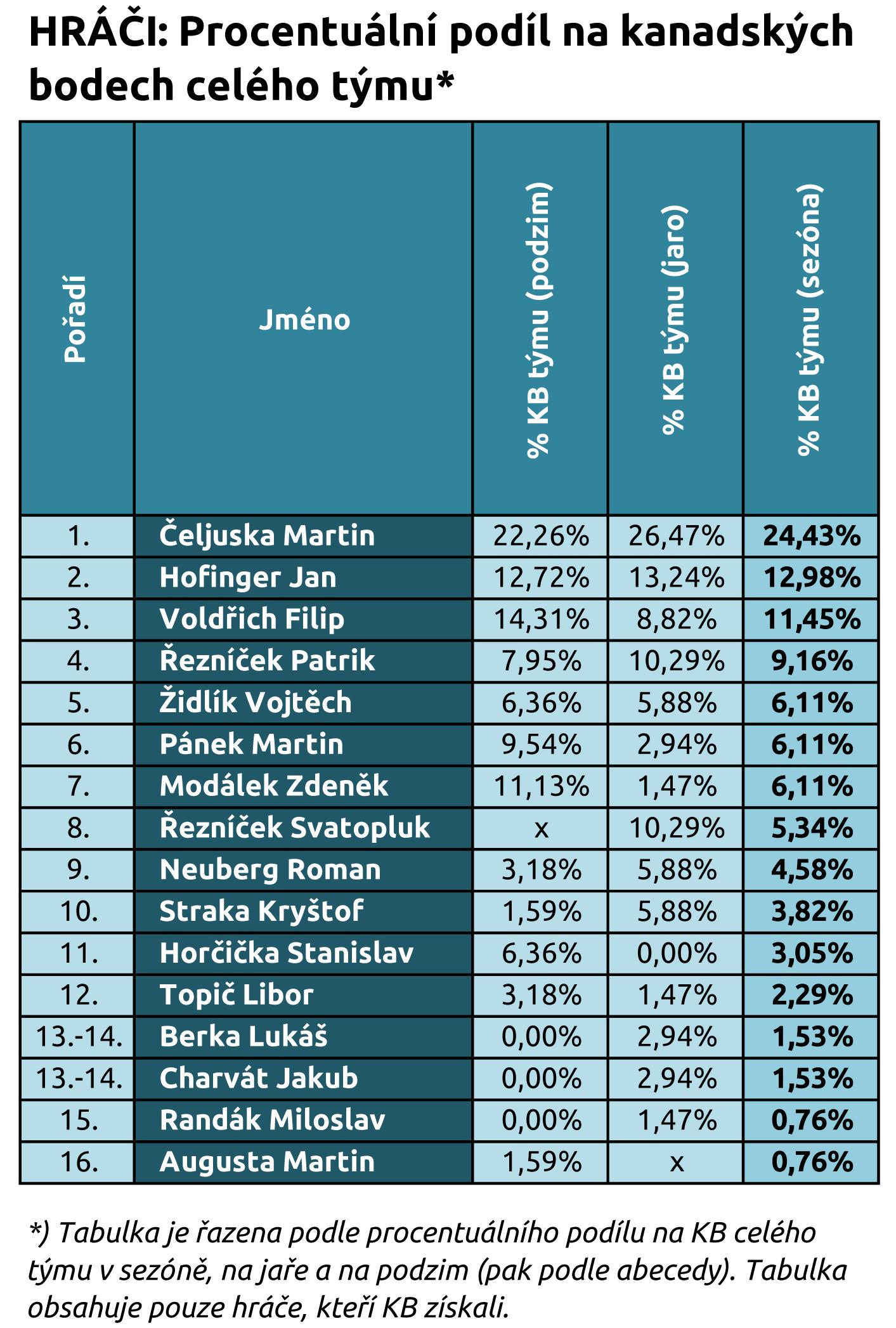 HRÁČI: Procentuální podíl na kanadských bodech celého týmu*

| Pořadí | Jméno | % KB týmu (podzim) | % KB týmu (jaro) | % KB týmu (sezóna) |
|---|---|---|---|---|
| 1. | Čeljuska Martin | 22,26% | 26,47% | 24,43% |
| 2. | Hofinger Jan | 12,72% | 13,24% | 12,98% |
| 3. | Voldřich Filip | 14,31% | 8,82% | 11,45% |
| 4. | Řezníček Patrik | 7,95% | 10,29% | 9,16% |
| 5. | Židlík Vojtěch | 6,36% | 5,88% | 6,11% |
| 6. | Pánek Martin | 9,54% | 2,94% | 6,11% |
| 7. | Modálek Zdeněk | 11,13% | 1,47% | 6,11% |
| 8. | Řezníček Svatopluk | x | 10,29% | 5,34% |
| 9. | Neuberg Roman | 3,18% | 5,88% | 4,58% |
| 10. | Straka Kryštof | 1,59% | 5,88% | 3,82% |
| 11. | Horčička Stanislav | 6,36% | 0,00% | 3,05% |
| 12. | Topič Libor | 3,18% | 1,47% | 2,29% |
| 13.-14. | Berka Lukáš | 0,00% | 2,94% | 1,53% |
| 13.-14. | Charvát Jakub | 0,00% | 2,94% | 1,53% |
| 15. | Randák Miloslav | 0,00% | 1,47% | 0,76% |
| 16. | Augusta Martin | 1,59% | x | 0,76% |

*) Tabulka je řazena podle procentuálního podílu na KB celého týmu v sezóně, na jaře a na podzim (pak podle abecedy). Tabulka obsahuje pouze hráče, kteří KB získali.